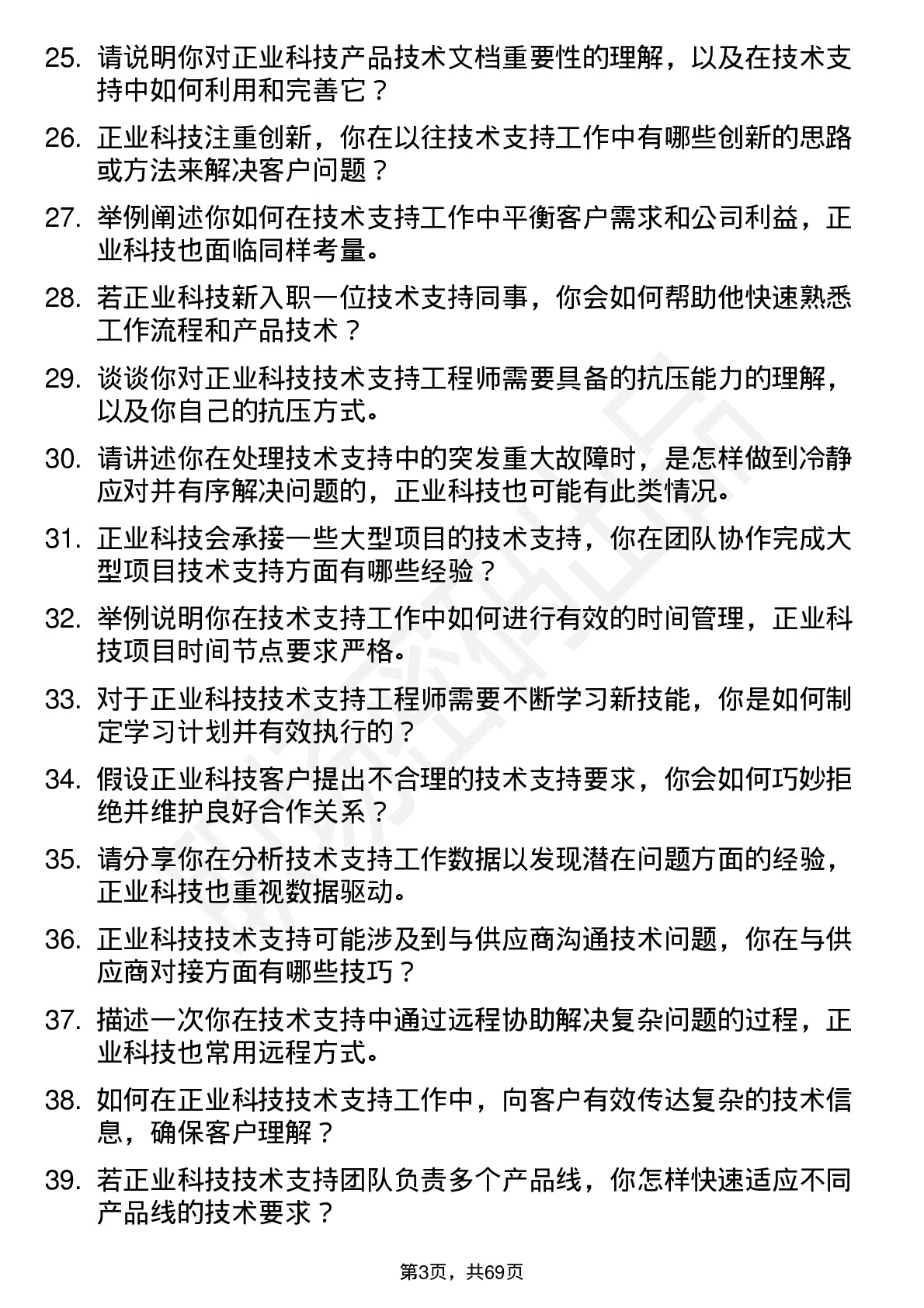 25. 请说明你对正业科技产品技术文档重要性的理解，以及在技术支持中如何利用和完善它？

26. 正业科技注重创新，你在以往技术支持工作中有哪些创新的思路或方法来解决客户问题？

27. 举例阐述你如何在技术支持工作中平衡客户需求和公司利益，正业科技也面临同样考量。

28. 若正业科技新入职一位技术支持同事，你会如何帮助他快速熟悉工作流程和产品技术？

29. 谈谈你对正业科技技术支持工程师需要具备的抗压能力的理解，以及你自己的抗压方式。

30. 请讲述你在处理技术支持中的突发重大故障时，是怎样做到冷静应对并有序解决问题的，正业科技也可能有此类情况。

31. 正业科技会承接一些大型项目的技术支持，你在团队协作完成大型项目技术支持方面有哪些经验？

32. 举例说明你在技术支持工作中如何进行有效的时间管理，正业科技项目时间节点要求严格。

33. 对于正业科技技术支持工程师需要不断学习新技能，你是如何制定学习计划并有效执行的？

34. 假设正业科技客户提出不合理的技术支持要求，你会如何巧妙拒绝并维护良好合作关系？

35. 请分享你在分析技术支持工作数据以发现潜在问题方面的经验，正业科技也重视数据驱动。

36. 正业科技技术支持可能涉及到与供应商沟通技术问题，你在与供应商对接方面有哪些技巧？

37. 描述一次你在技术支持中通过远程协助解决复杂问题的过程，正业科技也常用远程方式。

38. 如何在正业科技技术支持工作中，向客户有效传达复杂的技术信息，确保客户理解？

39. 若正业科技技术支持团队负责多个产品线，你怎样快速适应不同产品线的技术要求？

第3页，共69页